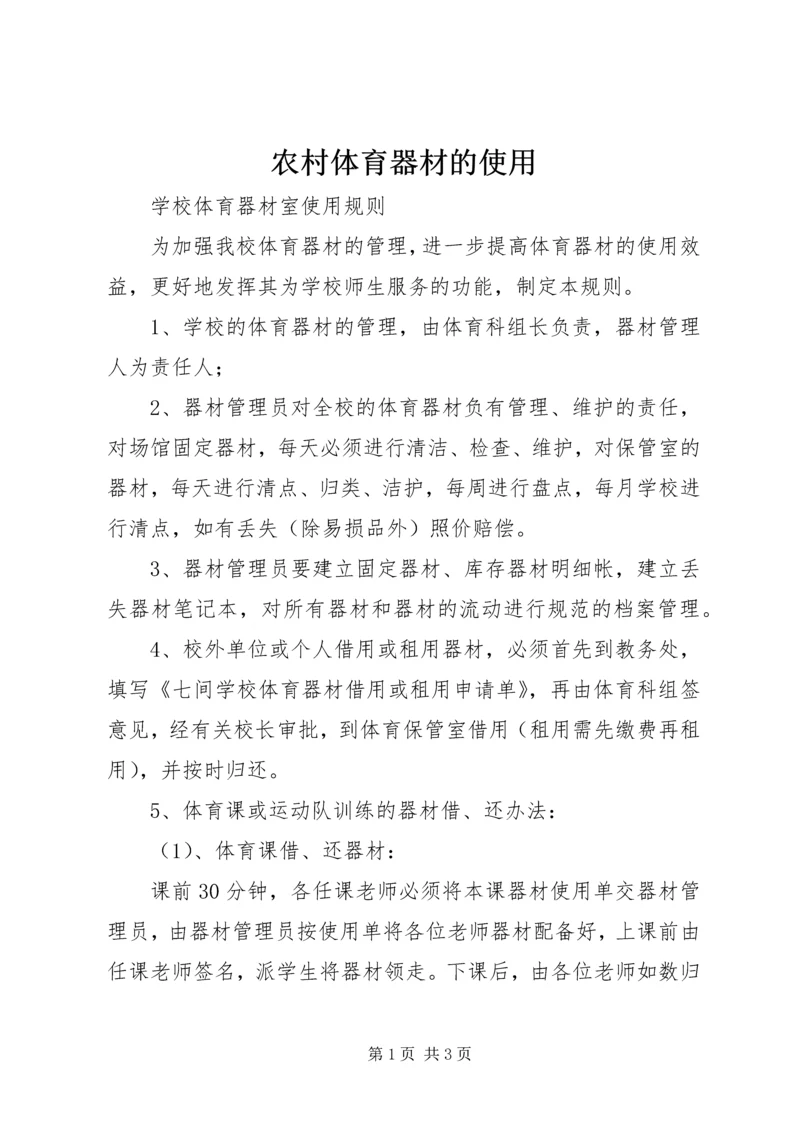 农村体育器材的使用

学校体育器材室使用规则

为加强我校体育器材的管理，进一步提高体育器材的使用效益，更好地发挥其为学校师生服务的功能，制定本规则。

1、学校的体育器材的管理，由体育科组长负责，器材管理人为责任人；

2、器材管理员对全校的体育器材负有管理、维护的责任，对场馆固定器材，每天必须进行清洁、检查、维护，对保管室的器材，每天进行清点、归类、洁护，每周进行盘点，每月学校进行清点，如有丢失（除易损品外）照价赔偿。

3、器材管理员要建立固定器材、库存器材明细帐，建立丢失器材笔记本，对所有器材和器材的流动进行规范的档案管理。

4、校外单位或个人借用或租用器材，必须首先到教务处，填写《七间学校体育器材借用或租用申请单》，再由体育科组签意见，经有关校长审批，到体育保管室借用（租用需先缴费再租用），并按时归还。

5、体育课或运动队训练的器材借、还办法：

（1）、体育课借、还器材：

课前30分钟，各任课老师必须将本课器材使用单交器材管理员，由器材管理员按使用单将各位老师器材配备好，上课前由任课老师签名，派学生将器材领走。下课后，由各位老师如数归

第1页 共3页